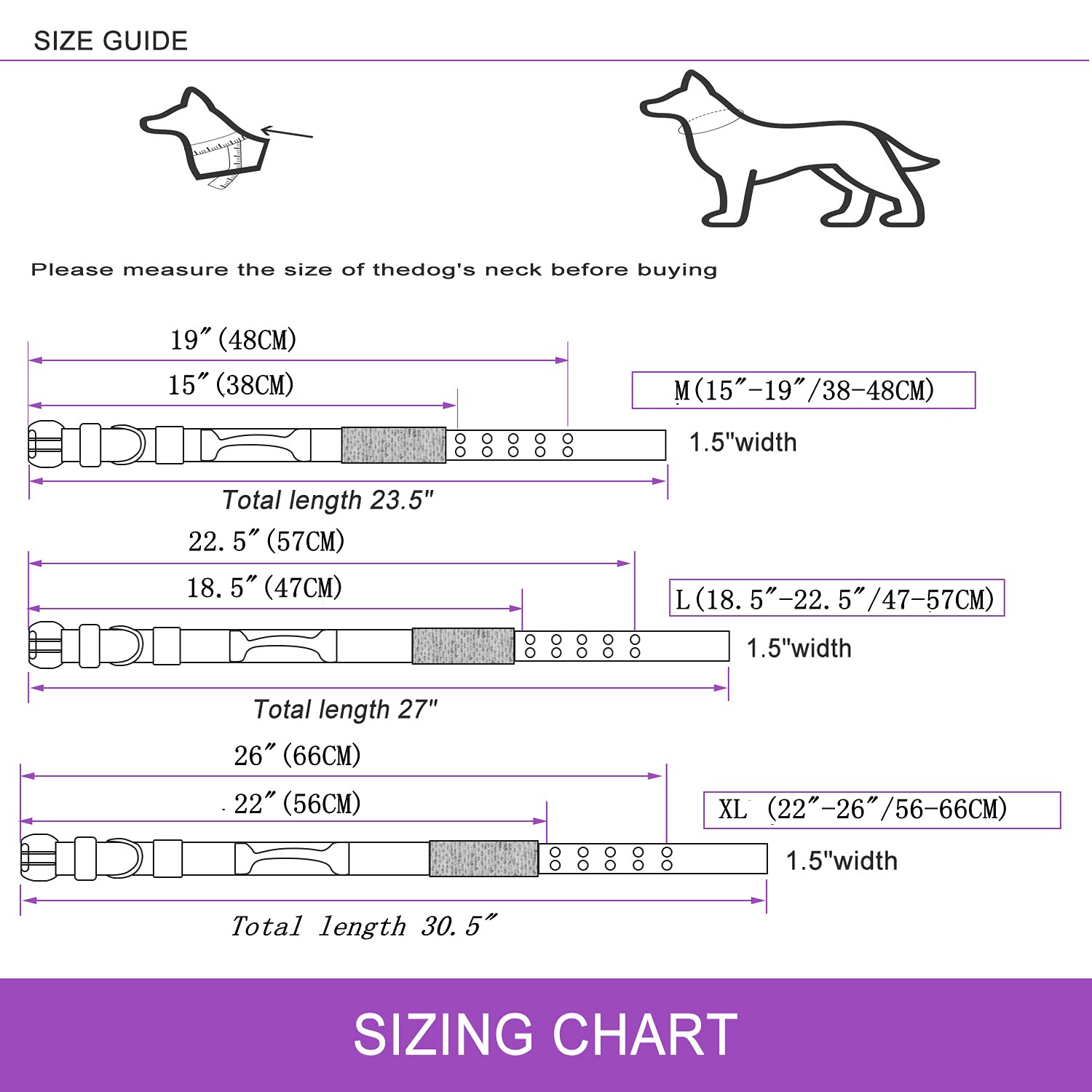 SIZE GUIDE

Please measure the size of thedog's neck before buying

19″(48CM)

15″(38CM)

M(15″-19″/38-48CM)

1.5"width

Total length 23.5"

22.5″(57CM)

18.5″(47CM)

L(18.5″-22.5″/47-57CM)

1.5"width

Total length 27"

26″(66CM)

22″(56CM)

XL (22″-26″/56-66CM)

1.5"width

Total length 30.5″

SIZING CHART